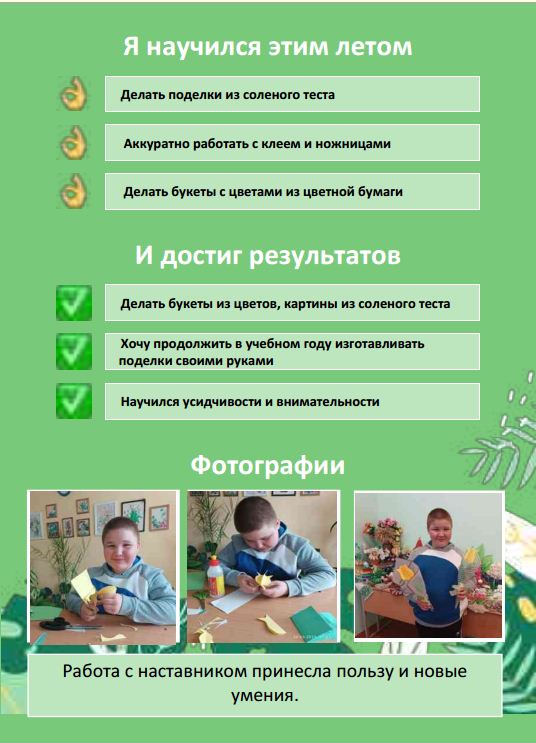 Я научился этим летом

Делать поделки из соленого теста

Аккуратно работать с клеем и ножницами

Делать букеты с цветами из цветной бумаги

И достиг результатов

Делать букеты из цветов, картины из соленого теста

Хочу продолжить в учебном году изготавливать поделки своими руками

Научился усидчивости и внимательности

Фотографии

Работа с наставником принесла пользу и новые умения.